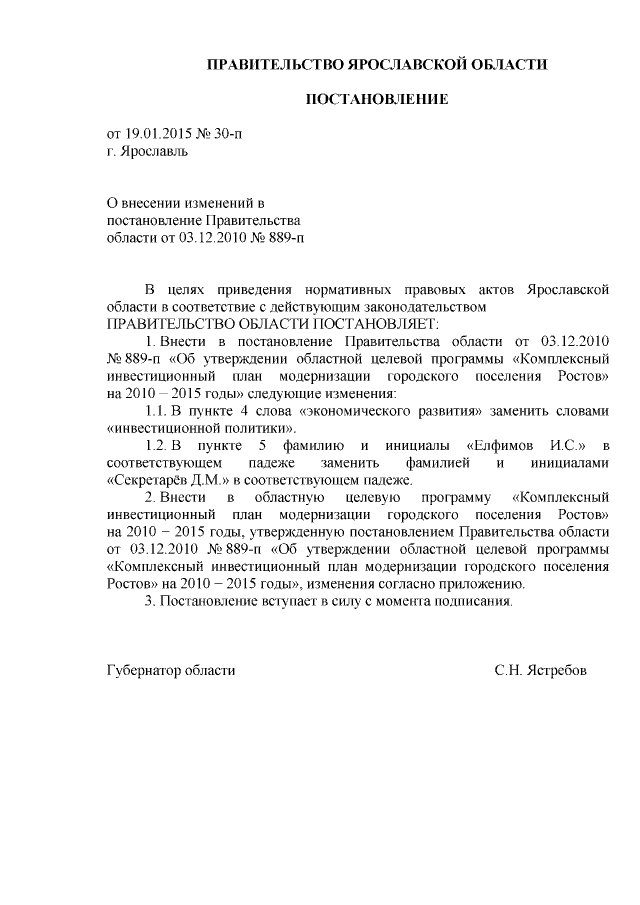 ПРАВИТЕЛЬСТВО ЯРОСЛАВСКОЙ ОБЛАСТИ

ПОСТАНОВЛЕНИЕ

от 19.01.2015 № 30-п
г. Ярославль

О внесении изменений в постановление Правительства области от 03.12.2010 № 889-п

В целях приведения нормативных правовых актов Ярославской области в соответствие с действующим законодательством
ПРАВИТЕЛЬСТВО ОБЛАСТИ ПОСТАНОВЛЯЕТ:

1. Внести в постановление Правительства области от 03.12.2010 № 889-п «Об утверждении областной целевой программы «Комплексный инвестиционный план модернизации городского поселения Ростов» на 2010 – 2015 годы» следующие изменения:

1.1. В пункте 4 слова «экономического развития» заменить словами «инвестиционной политики».

1.2. В пункте 5 фамилию и инициалы «Елфимов И.С.» в соответствующем падеже заменить фамилией и инициалами «Секретарёв Д.М.» в соответствующем падеже.

2. Внести в областную целевую программу «Комплексный инвестиционный план модернизации городского поселения Ростов» на 2010 – 2015 годы, утвержденную постановлением Правительства области от 03.12.2010 № 889-п «Об утверждении областной целевой программы «Комплексный инвестиционный план модернизации городского поселения Ростов» на 2010 – 2015 годы», изменения согласно приложению.

3. Постановление вступает в силу с момента подписания.

Губернатор области С.Н. Ястребов